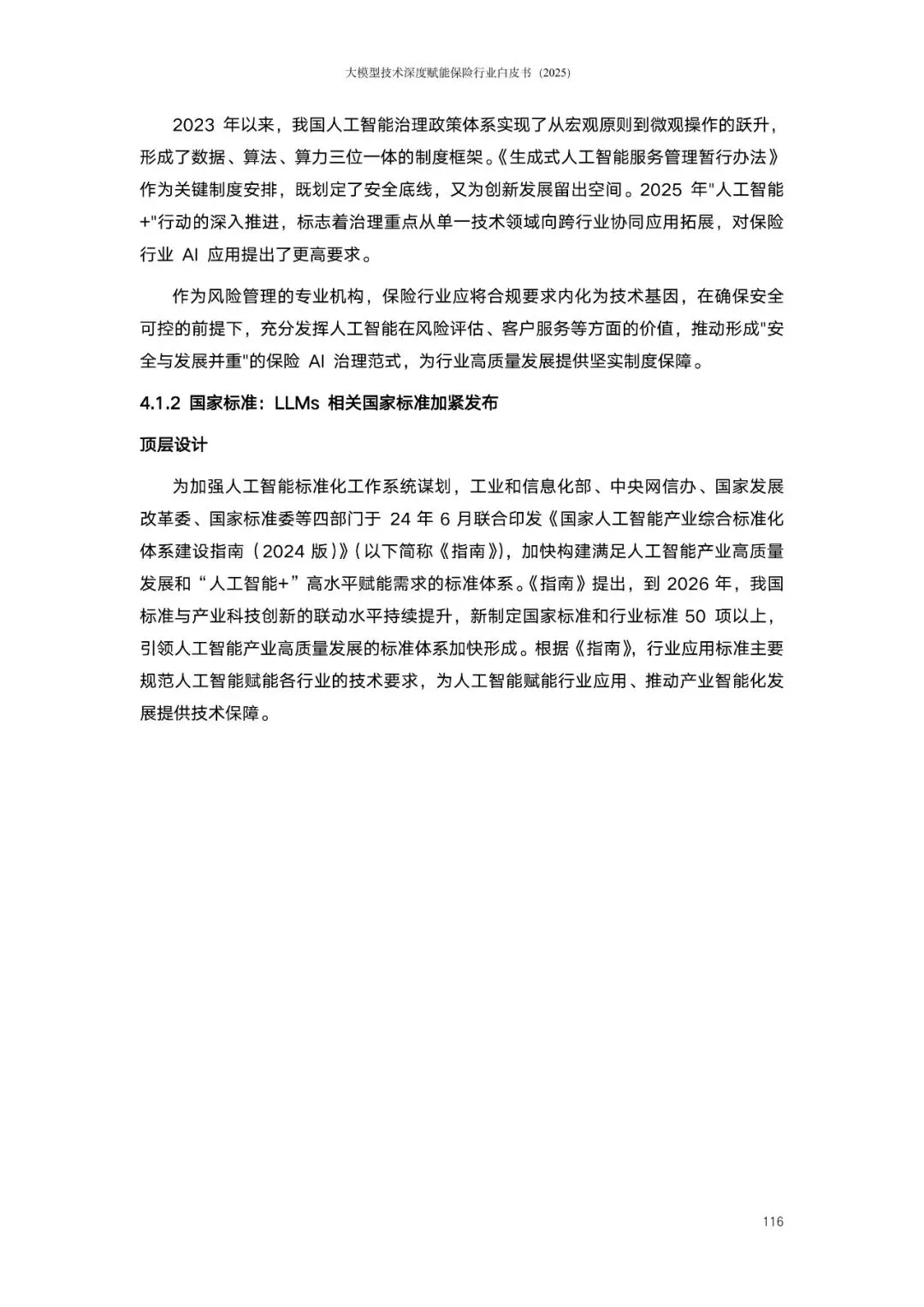 大模型技术深度赋能保险行业白皮书（2025）

2023 年以来，我国人工智能治理政策体系实现了从宏观原则到微观操作的跃升，形成了数据、算法、算力三位一体的制度框架。《生成式人工智能服务管理暂行办法》作为关键制度安排，既划定了安全底线，又为创新发展留出空间。2025 年"人工智能+"行动的深入推进，标志着治理重点从单一技术领域向跨行业协同应用拓展，对保险行业 AI 应用提出了更高要求。

作为风险管理的专业机构，保险行业应将合规要求内化为技术基因，在确保安全可控的前提下，充分发挥人工智能在风险评估、客户服务等方面的价值，推动形成"安全与发展并重"的保险 AI 治理范式，为行业高质量发展提供坚实制度保障。

4.1.2 国家标准：LLMs 相关国家标准加紧发布

顶层设计

为加强人工智能标准化工作系统谋划，工业和信息化部、中央网信办、国家发展改革委、国家标准委等四部门于 24 年 6 月联合印发《国家人工智能产业综合标准化体系建设指南（2024 版）》（以下简称《指南》），加快构建满足人工智能产业高质量发展和“人工智能+”高水平赋能需求的标准体系。《指南》提出，到 2026 年，我国标准与产业科技创新的联动水平持续提升，新制定国家标准和行业标准 50 项以上，引领人工智能产业高质量发展的标准体系加快形成。根据《指南》，行业应用标准主要规范人工智能赋能各行业的技术要求，为人工智能赋能行业应用、推动产业智能化发展提供技术保障。

116